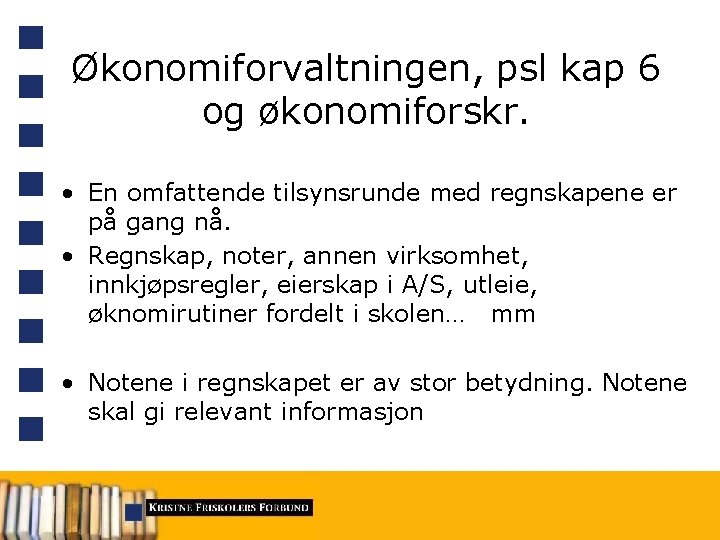 Økonomiforvaltningen, psl kap 6 og økonomiforskr.

• En omfattende tilsynsrunde med regnskapene er på gang nå.
• Regnskap, noter, annen virksomhet, innkjøpsregler, eierskap i A/S, utleie, øknomirutiner fordelt i skolen… mm

• Notene i regnskapet er av stor betydning. Notene skal gi relevant informasjon

KRISTNE FRISKOLERS FORBUND